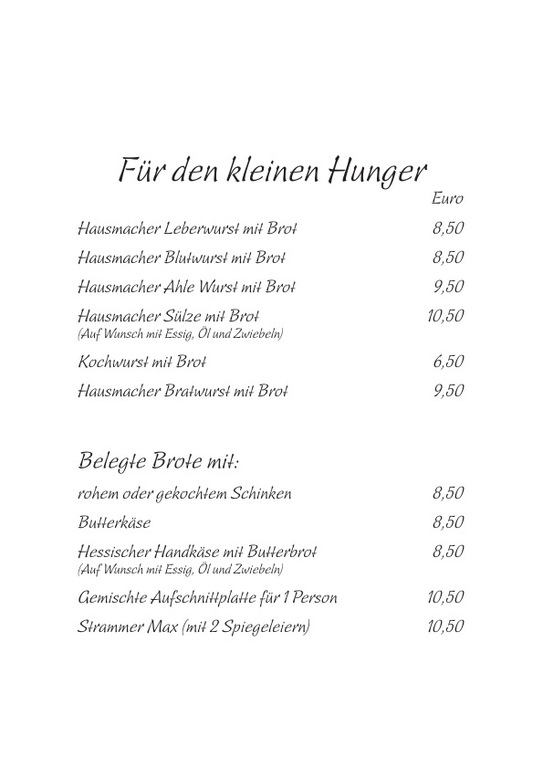 Für den kleinen Hunger

Euro

Hausmacher Leberwurst mit Brot 8,50

Hausmacher Blutwurst mit Brot 8,50

Hausmacher Ahle Wurst mit Brot 9,50

Hausmacher Sülze mit Brot 10,50
(Auf Wunsch mit Essig, Öl und Zwiebeln)

Kochwurst mit Brot 6,50

Hausmacher Bratwurst mit Brot 9,50

Belegte Brote mit:

rohem oder gekochtem Schinken 8,50

Butterkäse 8,50

Hessischer Handkäse mit Butterbrot 8,50
(Auf Wunsch mit Essig, Öl und Zwiebeln)

Gemischte Aufschnittplatte für 1 Person 10,50

Strammer Max (mit 2 Spiegeleiern) 10,50